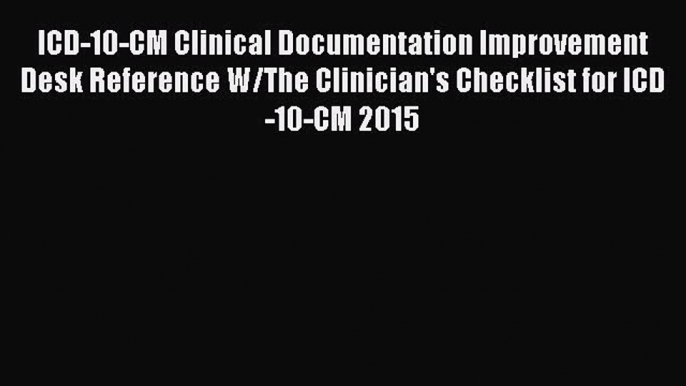 ICD-10-CM Clinical Documentation Improvement Desk Reference W/The Clinician's Checklist for ICD -10-CM 2015